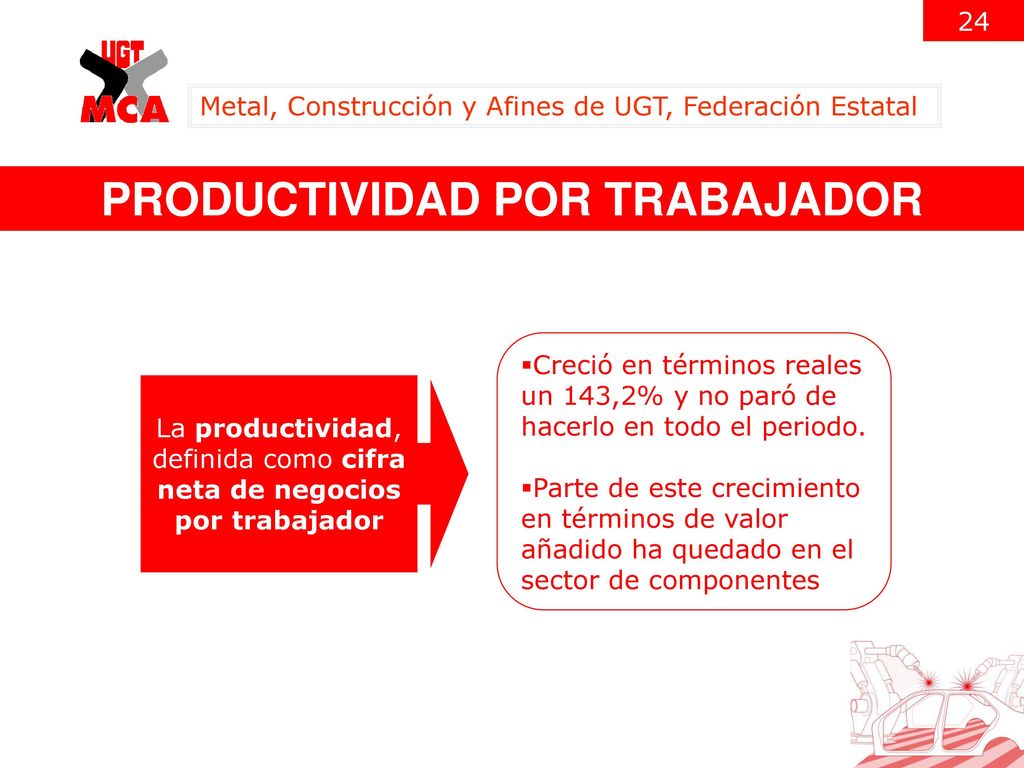 24

UGT MCA

Metal, Construcción y Afines de UGT, Federación Estatal

PRODUCTIVIDAD POR TRABAJADOR

La productividad, definida como cifra neta de negocios por trabajador

▪Creció en términos reales un 143,2% y no paró de hacerlo en todo el periodo.

▪Parte de este crecimiento en términos de valor añadido ha quedado en el sector de componentes